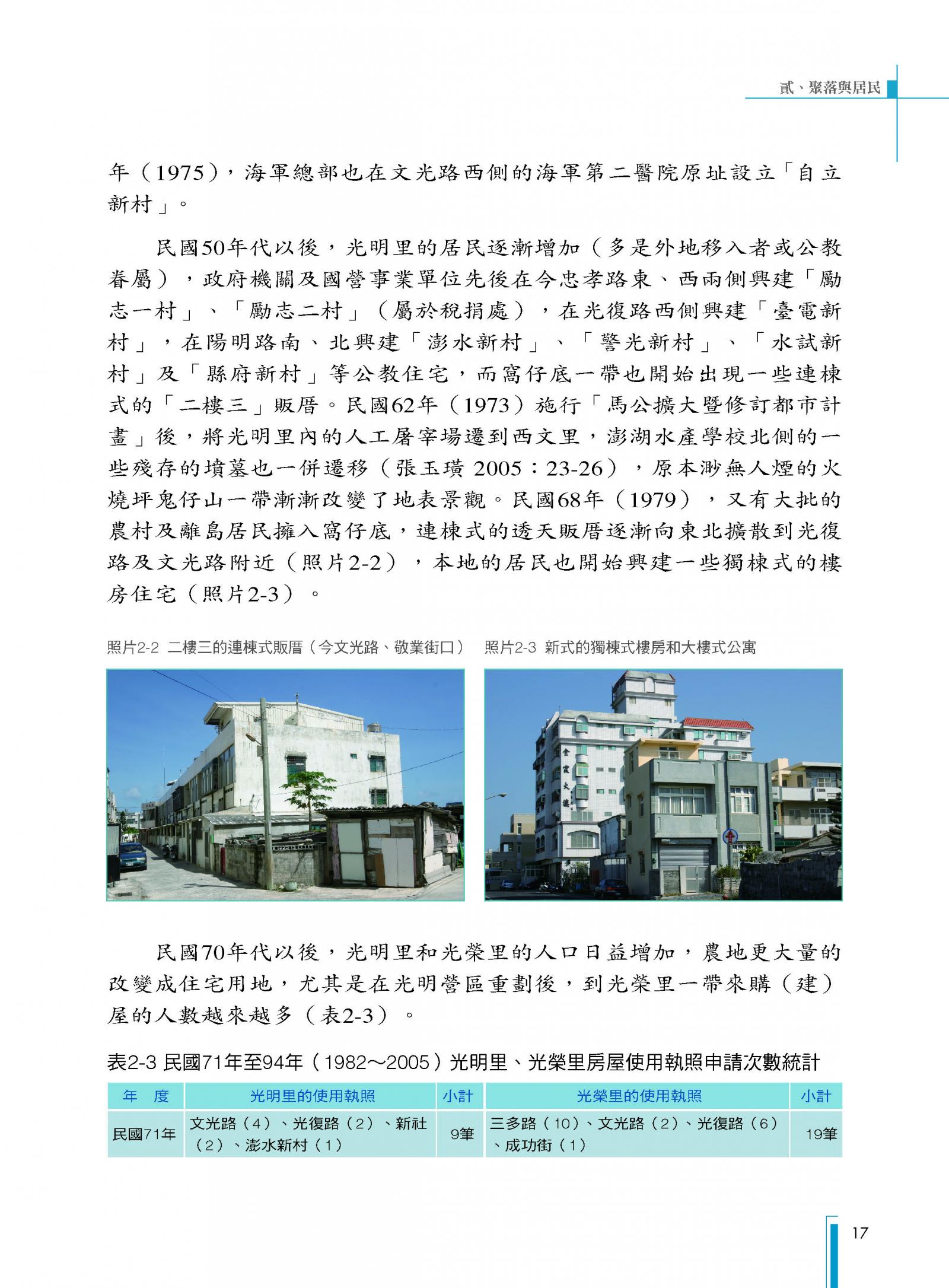 貳、聚落與居民

年（1975），海軍總部也在文光路西側的海軍第二醫院原址設立「自立新村」。

民國50年代以後，光明里的居民逐漸增加（多是外地移入者或公教眷屬），政府機關及國營事業單位先後在今忠孝路東、西兩側興建「勵志一村」、「勵志二村」（屬於稅捐處），在光復路西側興建「臺電新村」，在陽明路南、北興建「澎水新村」、「警光新村」、「水試新村」及「縣府新村」等公教住宅，而窩仔底一帶也開始出現一些連棟式的「二樓三」販厝。民國62年（1973）施行「馬公擴大暨修訂都市計畫」後，將光明里內的人工屠宰場遷到西文里，澎湖水產學校北側的一些殘存的墳墓也一併遷移（張玉璜 2005：23-26），原本渺無人煙的火燒坪鬼仔山一帶漸漸改變了地表景觀。民國68年（1979），又有大批的農村及離島居民擁入窩仔底，連棟式的透天販厝逐漸向東北擴散到光復路及文光路附近（照片2-2），本地的居民也開始興建一些獨棟式的樓房住宅（照片2-3）。

照片2-2 二樓三的連棟式販厝（今文光路、敬業街口）

照片2-3 新式的獨棟式樓房和大樓式公寓

民國70年代以後，光明里和光榮里的人口日益增加，農地更大量的改變成住宅用地，尤其是在光明營區重劃後，到光榮里一帶來購（建）屋的人數越來越多（表2-3）。

表2-3 民國71年至94年（1982～2005）光明里、光榮里房屋使用執照申請次數統計

| 年　度 | 光明里的使用執照 | 小計 | 光榮里的使用執照 | 小計 |
|---|---|---|---|---|
| 民國71年 | 文光路（4）、光復路（2）、新社（2）、澎水新村（1） | 9筆 | 三多路（10）、文光路（2）、光復路（6）、成功街（1） | 19筆 |

17